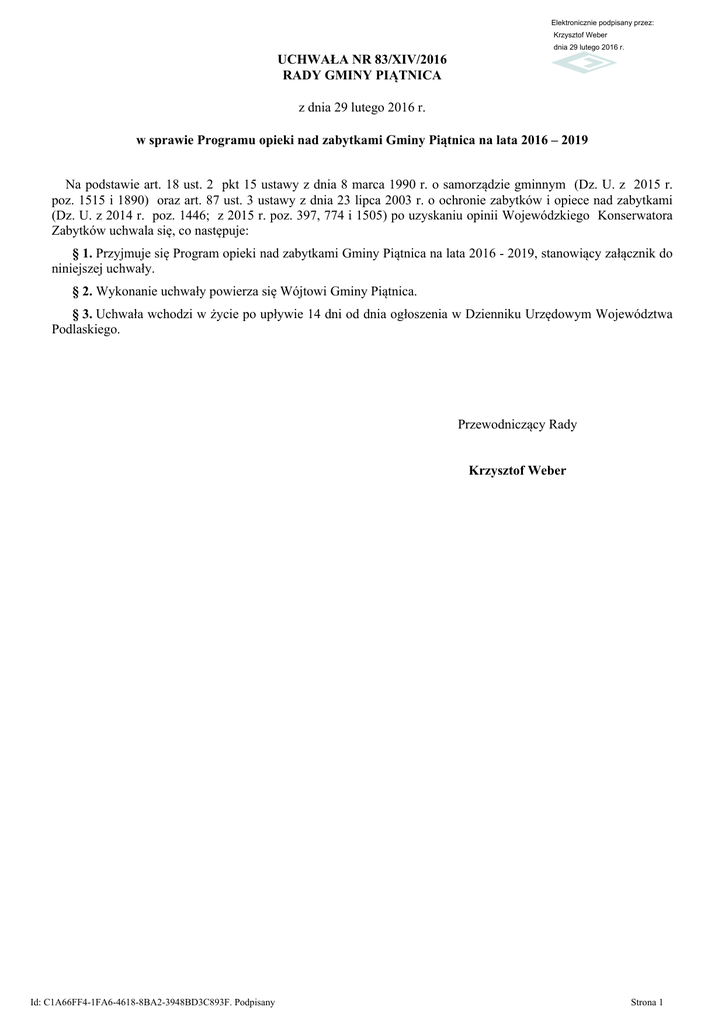 Elektronicznie podpisany przez:
Krzysztof Weber
dnia 29 lutego 2016 r.

UCHWAŁA NR 83/XIV/2016
RADY GMINY PIĄTNICA

z dnia 29 lutego 2016 r.

w sprawie Programu opieki nad zabytkami Gminy Piątnica na lata 2016 – 2019

Na podstawie art. 18 ust. 2 pkt 15 ustawy z dnia 8 marca 1990 r. o samorządzie gminnym (Dz. U. z 2015 r. poz. 1515 i 1890) oraz art. 87 ust. 3 ustawy z dnia 23 lipca 2003 r. o ochronie zabytków i opiece nad zabytkami (Dz. U. z 2014 r. poz. 1446; z 2015 r. poz. 397, 774 i 1505) po uzyskaniu opinii Wojewódzkiego Konserwatora Zabytków uchwala się, co następuje:

§ 1. Przyjmuje się Program opieki nad zabytkami Gminy Piątnica na lata 2016 - 2019, stanowiący załącznik do niniejszej uchwały.

§ 2. Wykonanie uchwały powierza się Wójtowi Gminy Piątnica.

§ 3. Uchwała wchodzi w życie po upływie 14 dni od dnia ogłoszenia w Dzienniku Urzędowym Województwa Podlaskiego.

Przewodniczący Rady

Krzysztof Weber

Id: C1A66FF4-1FA6-4618-8BA2-3948BD3C893F. Podpisany

Strona 1